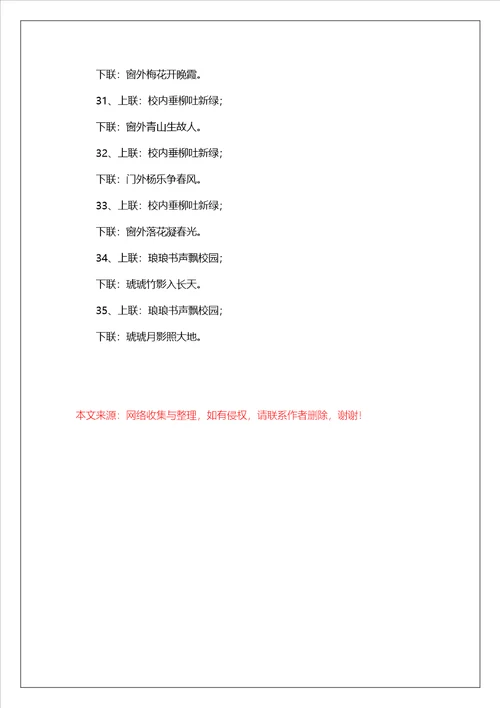 下联：窗外梅花开晚霞。

31、上联：校内垂柳吐新绿；

下联：窗外青山生故人。

32、上联：校内垂柳吐新绿；

下联：门外杨乐争春风。

33、上联：校内垂柳吐新绿；

下联：窗外落花凝春光。

34、上联：琅琅书声飘校园；

下联：琥琥竹影入长天。

35、上联：琅琅书声飘校园；

下联：琥琥月影照大地。

本文来源：网络收集与整理，如有侵权，请联系作者删除，谢谢！